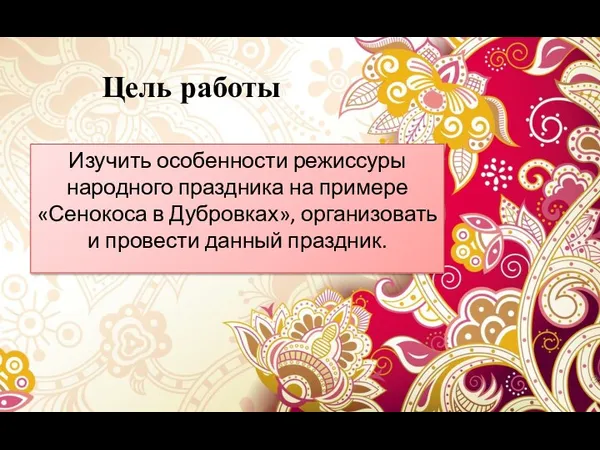 Цель работы

Изучить особенности режиссуры народного праздника на примере «Сенокоса в Дубровках», организовать и провести данный праздник.